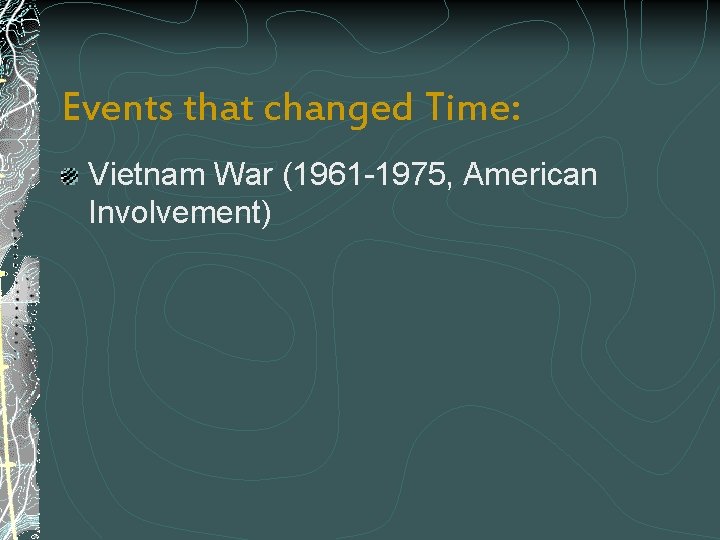 Events that changed Time:

Vietnam War (1961-1975, American Involvement)